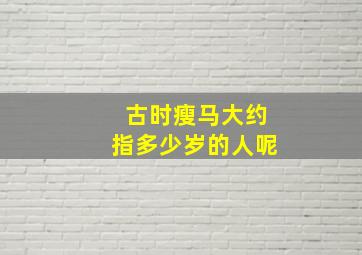 古时瘦马大约
指多少岁的人呢